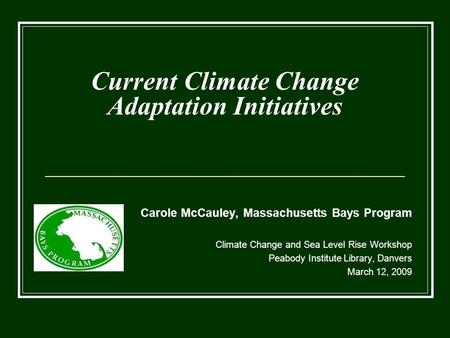 Current Climate Change Adaptation Initiatives

MASSACHUSETTS BAYS PROGRAM

Carole McCauley, Massachusetts Bays Program

Climate Change and Sea Level Rise Workshop
Peabody Institute Library, Danvers
March 12, 2009